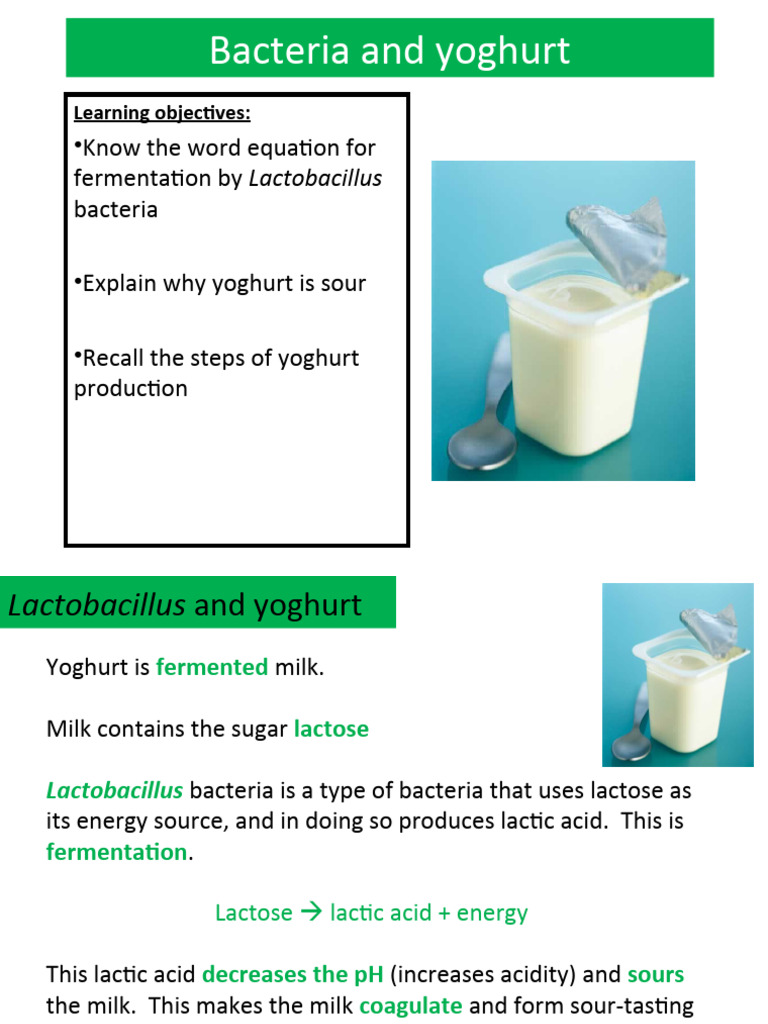 Bacteria and yoghurt

Learning objectives:

•Know the word equation for fermentation by Lactobacillus bacteria

•Explain why yoghurt is sour

•Recall the steps of yoghurt production

Lactobacillus and yoghurt

Yoghurt is fermented milk.

Milk contains the sugar lactose

Lactobacillus bacteria is a type of bacteria that uses lactose as its energy source, and in doing so produces lactic acid. This is fermentation.

Lactose → lactic acid + energy

This lactic acid decreases the pH (increases acidity) and sours the milk. This makes the milk coagulate and form sour-tasting